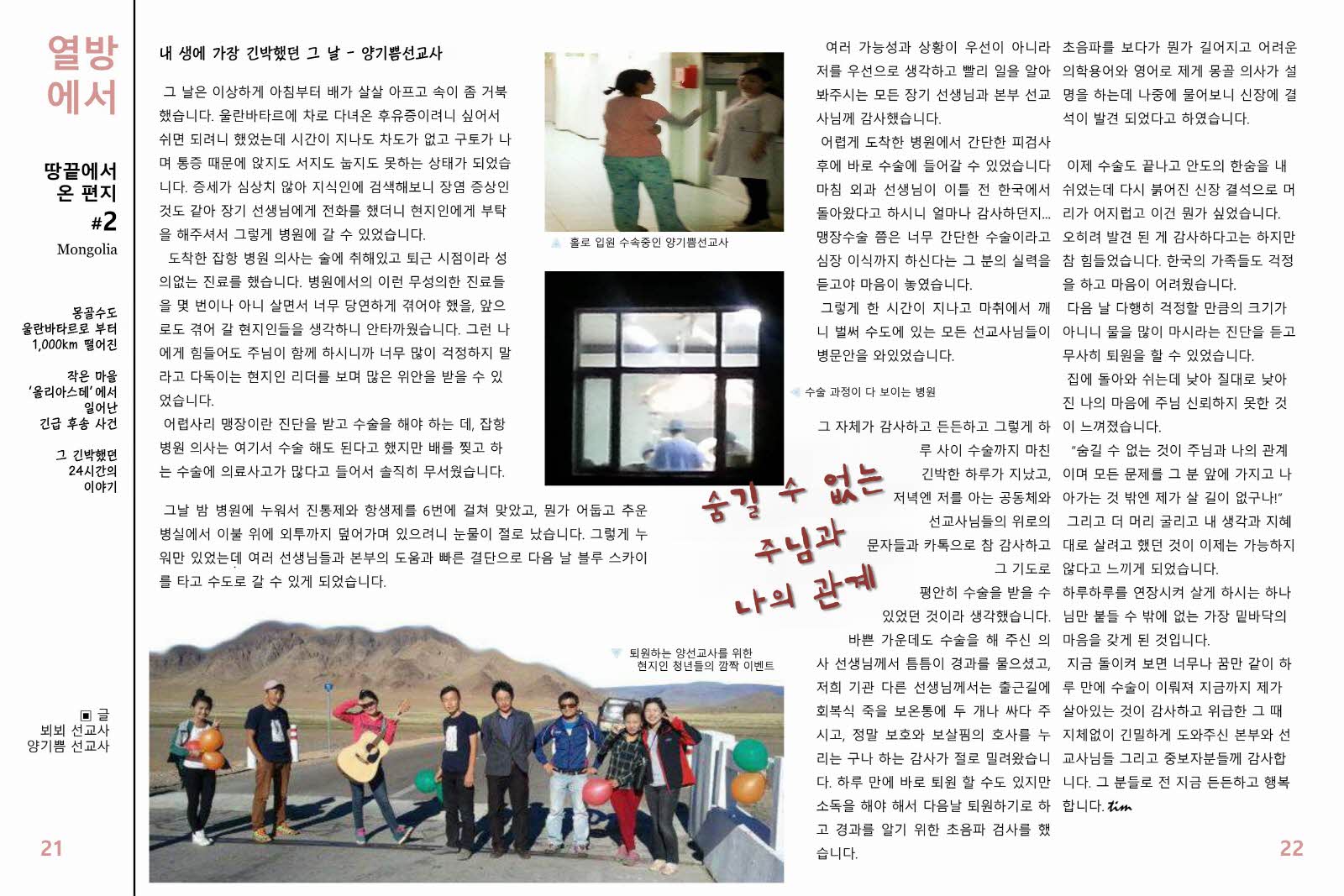 열방에서

땅끝에서 온 편지 #2

Mongolia

몽골수도 울란바타르로 부터 1,000km 떨어진

작은 마을 '올리아스테'에서 일어난 긴급 후송 사건

그 긴박했던 24시간의 이야기

▣ 글
뵈뵈 선교사
양기쁨 선교사

21

내 생에 가장 긴박했던 그 날 - 양기쁨선교사

그 날은 이상하게 아침부터 배가 살살 아프고 속이 좀 거북했습니다. 울란바타르에 차로 다녀온 후유증이려니 싶어서 쉬면 되려니 했었는데 시간이 지나도 차도가 없고 구토가 나며 통증 때문에 앉지도 서지도 눕지도 못하는 상태가 되었습니다. 증세가 심상치 않아 지식인에 검색해보니 장염 증상인 것도 같아 장기 선생님에게 전화를 했더니 현지인에게 부탁을 해주셔서 그렇게 병원에 갈 수 있었습니다.

도착한 잡항 병원 의사는 술에 취해있고 퇴근 시점이라 성의없는 진료를 했습니다. 병원에서의 이런 무성의한 진료들을 몇 번이나 아니 살면서 너무 당연하게 겪어야 했을, 앞으로도 겪어 갈 현지인들을 생각하니 안타까웠습니다. 그런 나에게 힘들어도 주님이 함께 하시니까 너무 많이 걱정하지 말라고 다독이는 현지인 리더를 보며 많은 위안을 받을 수 있었습니다.

어렵사리 맹장이란 진단을 받고 수술을 해야 하는 데, 잡항 병원 의사는 여기서 수술 해도 된다고 했지만 배를 찢고 하는 수술에 의료사고가 많다고 들어서 솔직히 무서웠습니다.

그날 밤 병원에 누워서 진통제와 항생제를 6번에 걸쳐 맞았고, 뭔가 어둡고 추운 병실에서 이불 위에 외투까지 덮어가며 있으려니 눈물이 절로 났습니다. 그렇게 누워만 있었는데 여러 선생님들과 본부의 도움과 빠른 결단으로 다음 날 블루 스카이를 타고 수도로 갈 수 있게 되었습니다.

▲ 홀로 입원 수속중인 양기쁨선교사

◀ 수술 과정이 다 보이는 병원

▼ 퇴원하는 양선교사를 위한 현지인 청년들의 깜짝 이벤트

숨길 수 없는 주님과 나의 관계

여러 가능성과 상황이 우선이 아니라 저를 우선으로 생각하고 빨리 일을 알아봐주시는 모든 장기 선생님과 본부 선교사님께 감사했습니다.

어렵게 도착한 병원에서 간단한 피검사 후에 바로 수술에 들어갈 수 있었습니다 마침 외과 선생님이 이틀 전 한국에서 돌아왔다고 하시니 얼마나 감사하던지... 맹장수술 쯤은 너무 간단한 수술이라고 심장 이식까지 하신다는 그 분의 실력을 듣고야 마음이 놓였습니다.

그렇게 한 시간이 지나고 마취에서 깨니 벌써 수도에 있는 모든 선교사님들이 병문안을 와있었습니다.

그 자체가 감사하고 든든하고 그렇게 하루 사이 수술까지 마친 긴박한 하루가 지났고, 저녁엔 저를 아는 공동체와 선교사님들의 위로의 문자들과 카톡으로 참 감사하고 그 기도로 평안히 수술을 받을 수 있었던 것이라 생각했습니다.

바쁜 가운데도 수술을 해 주신 의사 선생님께서 틈틈이 경과를 물으셨고, 저희 기관 다른 선생님께서는 출근길에 회복식 죽을 보온통에 두 개나 싸다 주시고, 정말 보호와 보살핌의 호사를 누리는 구나 하는 감사가 절로 밀려왔습니다. 하루 만에 바로 퇴원 할 수도 있지만 소독을 해야 해서 다음날 퇴원하기로 하고 경과를 알기 위한 초음파 검사를 했습니다.

초음파를 보다가 뭔가 길어지고 어려운 의학용어와 영어로 제게 몽골 의사가 설명을 하는데 나중에 물어보니 신장에 결석이 발견 되었다고 하였습니다.

이제 수술도 끝나고 안도의 한숨을 내쉬었는데 다시 붉어진 신장 결석으로 머리가 어지럽고 이건 뭔가 싶었습니다. 오히려 발견 된 게 감사하다고는 하지만 참 힘들었습니다. 한국의 가족들도 걱정을 하고 마음이 어려웠습니다.

다음 날 다행히 걱정할 만큼의 크기가 아니니 물을 많이 마시라는 진단을 듣고 무사히 퇴원을 할 수 있었습니다.

집에 돌아와 쉬는데 낮아 질대로 낮아진 나의 마음에 주님 신뢰하지 못한 것이 느껴졌습니다.

"숨길 수 없는 것이 주님과 나의 관계이며 모든 문제를 그 분 앞에 가지고 나아가는 것 밖엔 제가 살 길이 없구나!"

그리고 더 머리 굴리고 내 생각과 지혜대로 살려고 했던 것이 이제는 가능하지 않다고 느끼게 되었습니다.

하루하루를 연장시켜 살게 하시는 하나님만 붙들 수 밖에 없는 가장 밑바닥의 마음을 갖게 된 것입니다.

지금 돌이켜 보면 너무나 꿈만 같이 하루 만에 수술이 이뤄져 지금까지 제가 살아있는 것이 감사하고 위급한 그 때 지체없이 긴밀하게 도와주신 본부와 선교사님들 그리고 중보자분들께 감사합니다. 그 분들로 전 지금 든든하고 행복합니다. tim

22